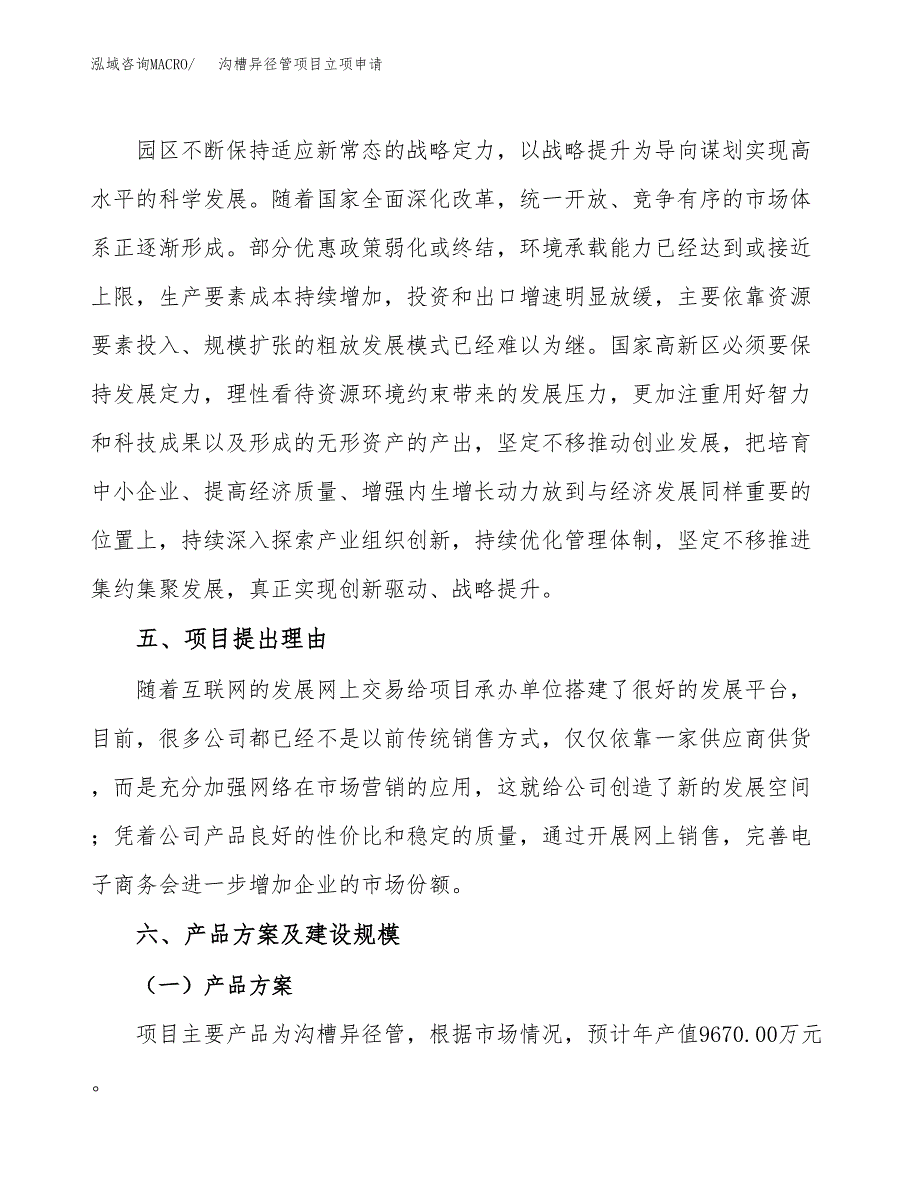 泓域咨询MACRO/　沟槽异径管项目立项申请

园区不断保持适应新常态的战略定力，以战略提升为导向谋划实现高水平的科学发展。随着国家全面深化改革，统一开放、竞争有序的市场体系正逐渐形成。部分优惠政策弱化或终结，环境承载能力已经达到或接近上限，生产要素成本持续增加，投资和出口增速明显放缓，主要依靠资源要素投入、规模扩张的粗放发展模式已经难以为继。国家高新区必须要保持发展定力，理性看待资源环境约束带来的发展压力，更加注重用好智力和科技成果以及形成的无形资产的产出，坚定不移推动创业发展，把培育中小企业、提高经济质量、增强内生增长动力放到与经济发展同样重要的位置上，持续深入探索产业组织创新，持续优化管理体制，坚定不移推进集约集聚发展，真正实现创新驱动、战略提升。

五、项目提出理由

随着互联网的发展网上交易给项目承办单位搭建了很好的发展平台，目前，很多公司都已经不是以前传统销售方式，仅仅依靠一家供应商供货，而是充分加强网络在市场营销的应用，这就给公司创造了新的发展空间；凭着公司产品良好的性价比和稳定的质量，通过开展网上销售，完善电子商务会进一步增加企业的市场份额。

六、产品方案及建设规模

（一）产品方案

项目主要产品为沟槽异径管，根据市场情况，预计年产值9670.00万元。